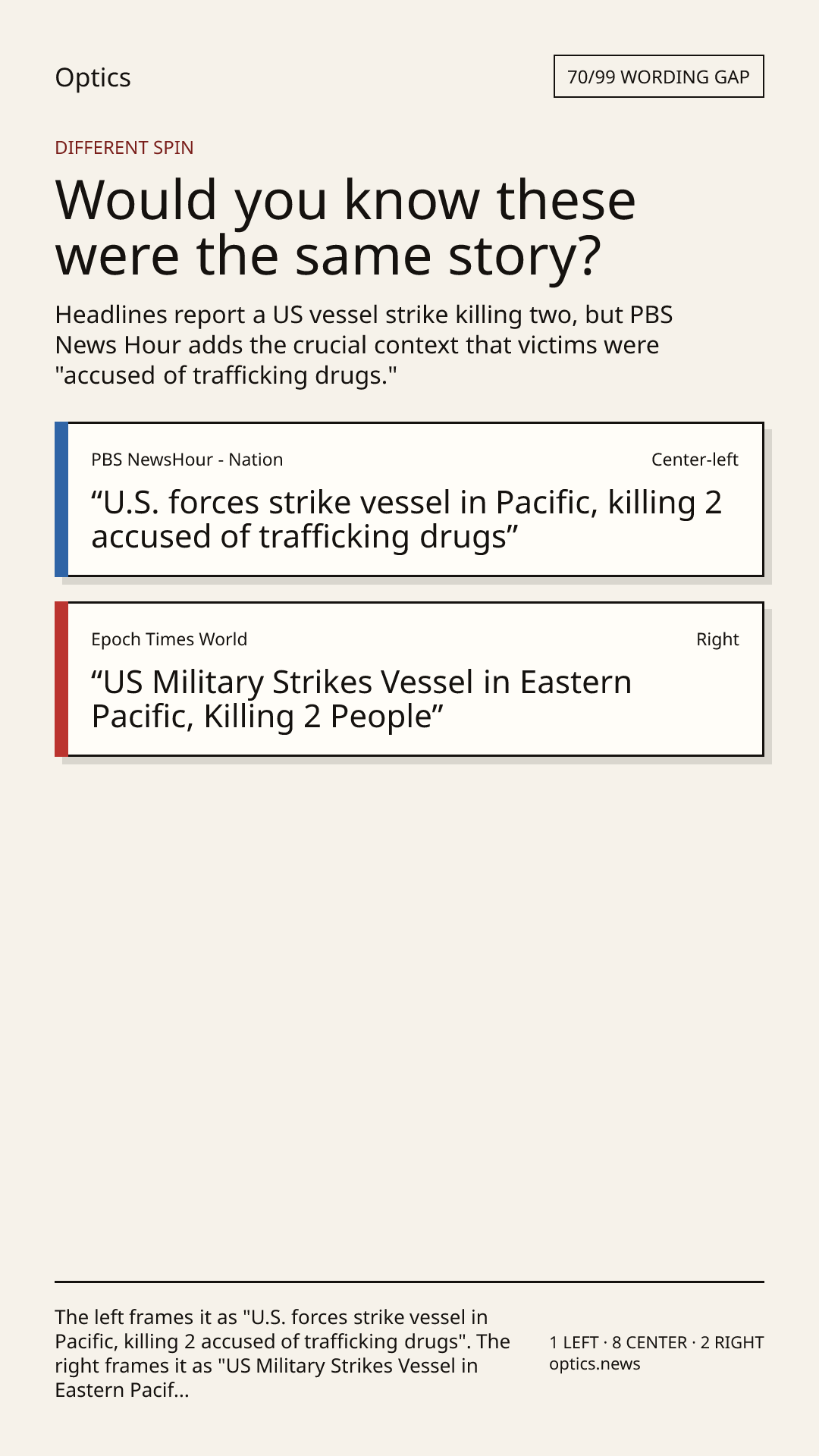 Optics

70/99 WORDING GAP

DIFFERENT SPIN

Would you know these were the same story?

Headlines report a US vessel strike killing two, but PBS News Hour adds the crucial context that victims were "accused of trafficking drugs."

PBS NewsHour - Nation

Center-left

“U.S. forces strike vessel in Pacific, killing 2 accused of trafficking drugs”

Epoch Times World

Right

“US Military Strikes Vessel in Eastern Pacific, Killing 2 People”

The left frames it as "U.S. forces strike vessel in Pacific, killing 2 accused of trafficking drugs". The right frames it as "US Military Strikes Vessel in Eastern Pacif...

1 LEFT · 8 CENTER · 2 RIGHT
optics.news